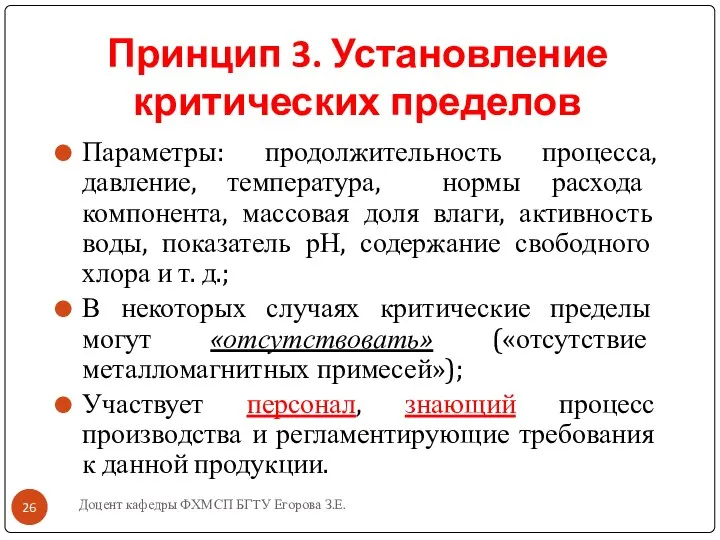 Принцип 3. Установление критических пределов

Параметры: продолжительность процесса, давление, температура, нормы расхода компонента, массовая доля влаги, активность воды, показатель рН, содержание свободного хлора и т. д.;

В некоторых случаях критические пределы могут «отсутствовать» («отсутствие металломагнитных примесей»);

Участвует персонал, знающий процесс производства и регламентирующие требования к данной продукции.

26

Доцент кафедры ФХМСП БГТУ Егорова З.Е.